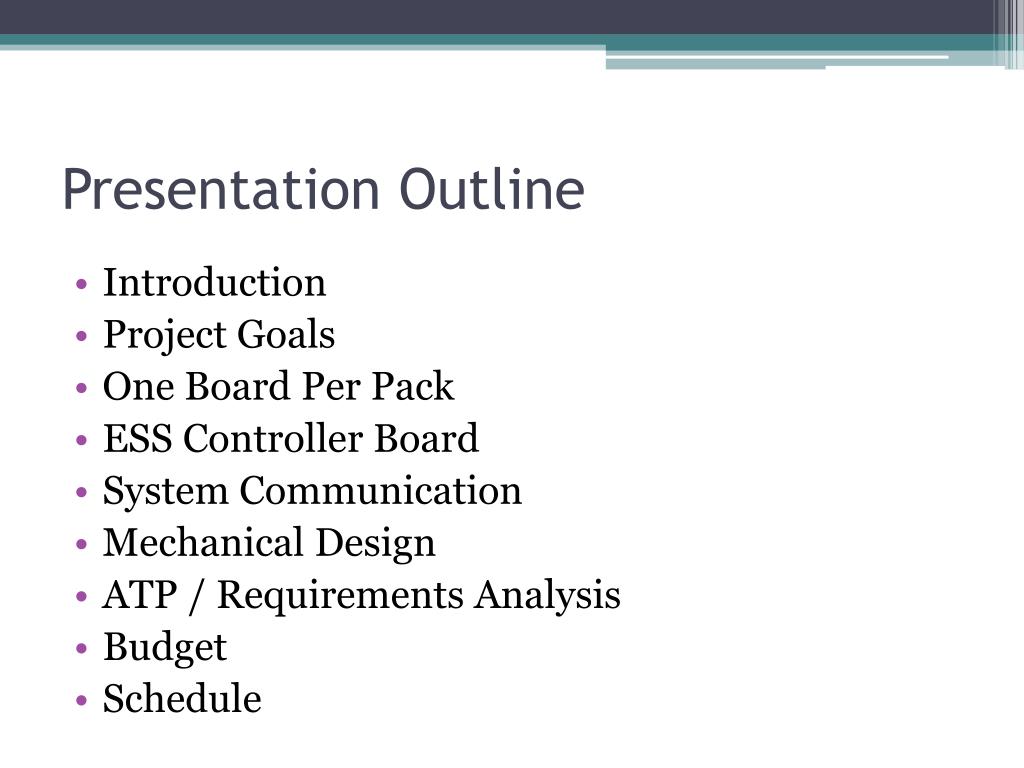 Presentation Outline

• Introduction
• Project Goals
• One Board Per Pack
• ESS Controller Board
• System Communication
• Mechanical Design
• ATP / Requirements Analysis
• Budget
• Schedule